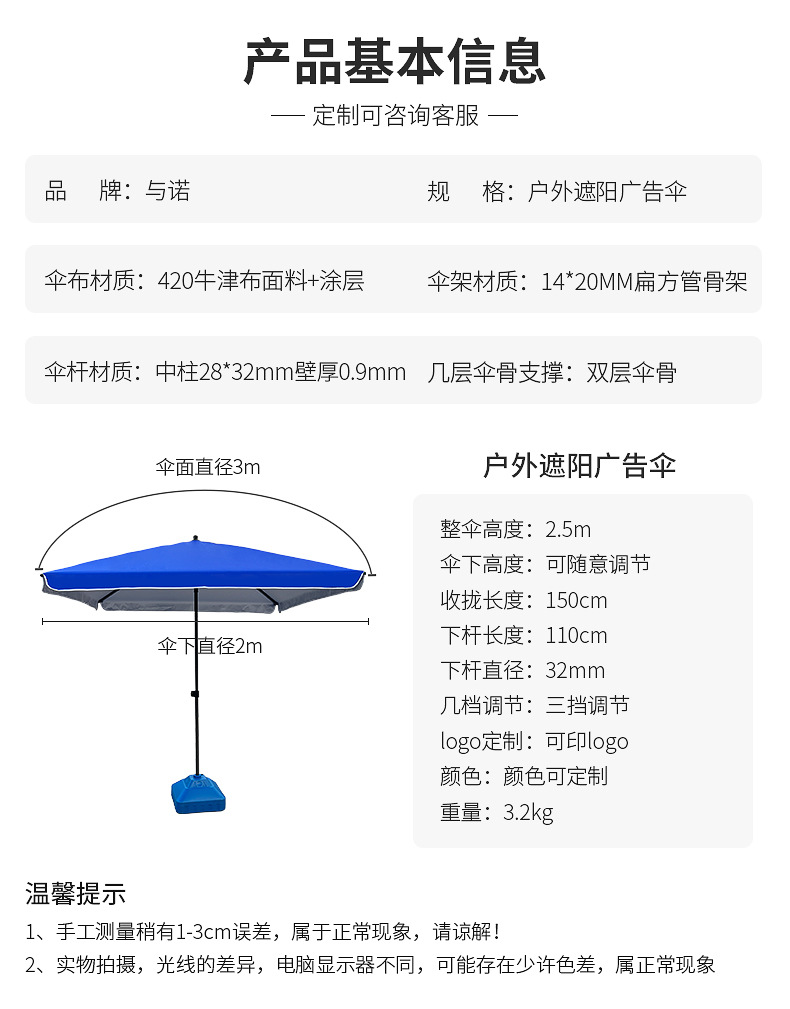 产品基本信息

— 定制可咨询客服 —

品　牌：与诺

规　格：户外遮阳广告伞

伞布材质：420牛津布面料+涂层

伞架材质：14*20MM扁方管骨架

伞杆材质：中柱28*32mm壁厚0.9mm

几层伞骨支撑：双层伞骨

伞面直径3m

伞下直径2m

户外遮阳广告伞

整伞高度：2.5m
伞下高度：可随意调节
收拢长度：150cm
下杆长度：110cm
下杆直径：32mm
几档调节：三挡调节
logo定制：可印logo
颜色：颜色可定制
重量：3.2kg

温馨提示

1、手工测量稍有1-3cm误差，属于正常现象，请谅解！
2、实物拍摄，光线的差异，电脑显示器不同，可能存在少许色差，属正常现象